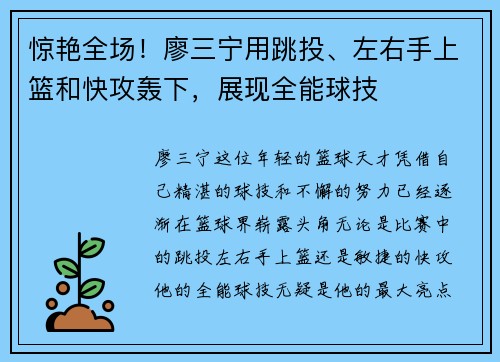 惊艳全场！廖三宁用跳投、左右手上篮和快攻轰下，展现全能球技

廖三宁这位年轻的篮球天才凭借自己精湛的球技和不懈的努力已经逐渐在篮球界崭露头角无论是比赛中的跳投左右手上篮还是敏捷的快攻他的全能球技无疑是他的最大亮点